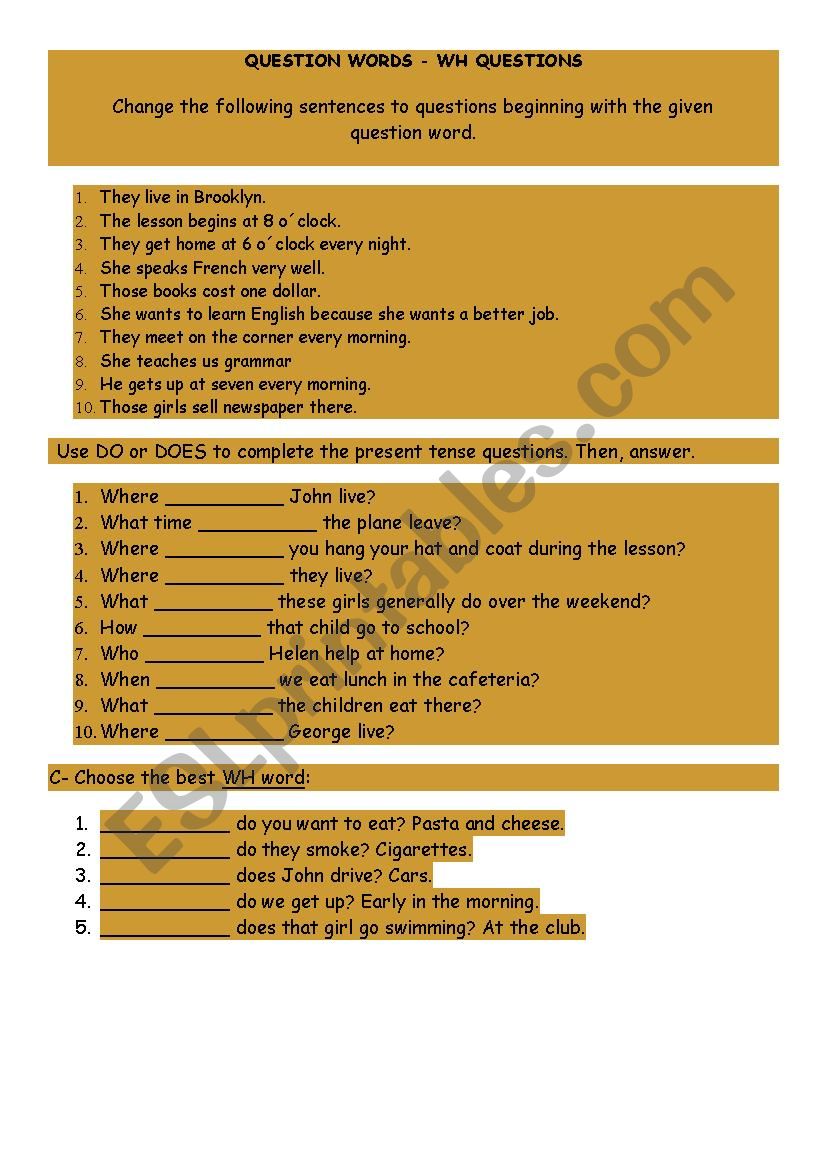 QUESTION WORDS - WH QUESTIONS

Change the following sentences to questions beginning with the given question word.

1. They live in Brooklyn.
2. The lesson begins at 8 o´clock.
3. They get home at 6 o´clock every night.
4. She speaks French very well.
5. Those books cost one dollar.
6. She wants to learn English because she wants a better job.
7. They meet on the corner every morning.
8. She teaches us grammar
9. He gets up at seven every morning.
10. Those girls sell newspaper there.

Use DO or DOES to complete the present tense questions. Then, answer.

1. Where __________ John live?
2. What time __________ the plane leave?
3. Where __________ you hang your hat and coat during the lesson?
4. Where __________ they live?
5. What __________ these girls generally do over the weekend?
6. How __________ that child go to school?
7. Who __________ Helen help at home?
8. When __________ we eat lunch in the cafeteria?
9. What __________ the children eat there?
10. Where __________ George live?

C- Choose the best WH word:

1. __________ do you want to eat? Pasta and cheese.
2. __________ do they smoke? Cigarettes.
3. __________ does John drive? Cars.
4. __________ do we get up? Early in the morning.
5. __________ does that girl go swimming? At the club.

ESLprintables.com